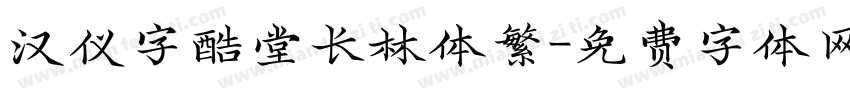 汉仪字酷堂长林体繁-免费字体网